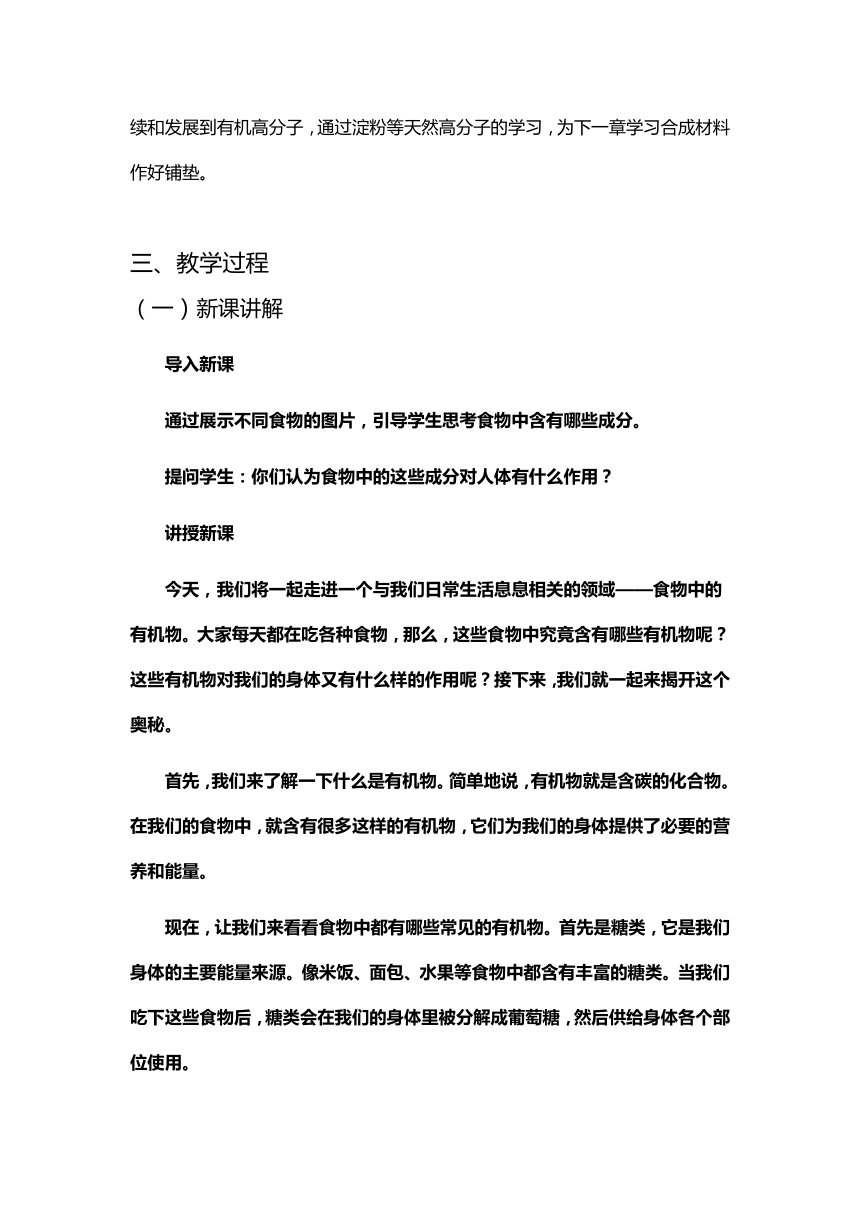 续和发展到有机高分子，通过淀粉等天然高分子的学习，为下一章学习合成材料作好铺垫。

三、教学过程

（一）新课讲解

导入新课

通过展示不同食物的图片，引导学生思考食物中含有哪些成分。

提问学生：你们认为食物中的这些成分对人体有什么作用？

讲授新课

今天，我们将一起走进一个与我们日常生活息息相关的领域——食物中的有机物。大家每天都在吃各种食物，那么，这些食物中究竟含有哪些有机物呢？这些有机物对我们的身体又有什么样的作用呢？接下来，我们就一起来揭开这个奥秘。

首先，我们来了解一下什么是有机物。简单地说，有机物就是含碳的化合物。在我们的食物中，就含有很多这样的有机物，它们为我们的身体提供了必要的营养和能量。

现在，让我们来看看食物中都有哪些常见的有机物。首先是糖类，它是我们身体的主要能量来源。像米饭、面包、水果等食物中都含有丰富的糖类。当我们吃下这些食物后，糖类会在我们的身体里被分解成葡萄糖，然后供给身体各个部位使用。